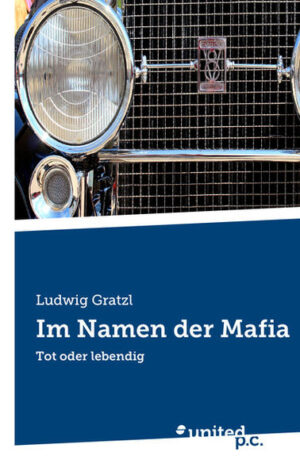 Ludwig Gratzl

Im Namen der Mafia

Tot oder lebendig

united p.c.